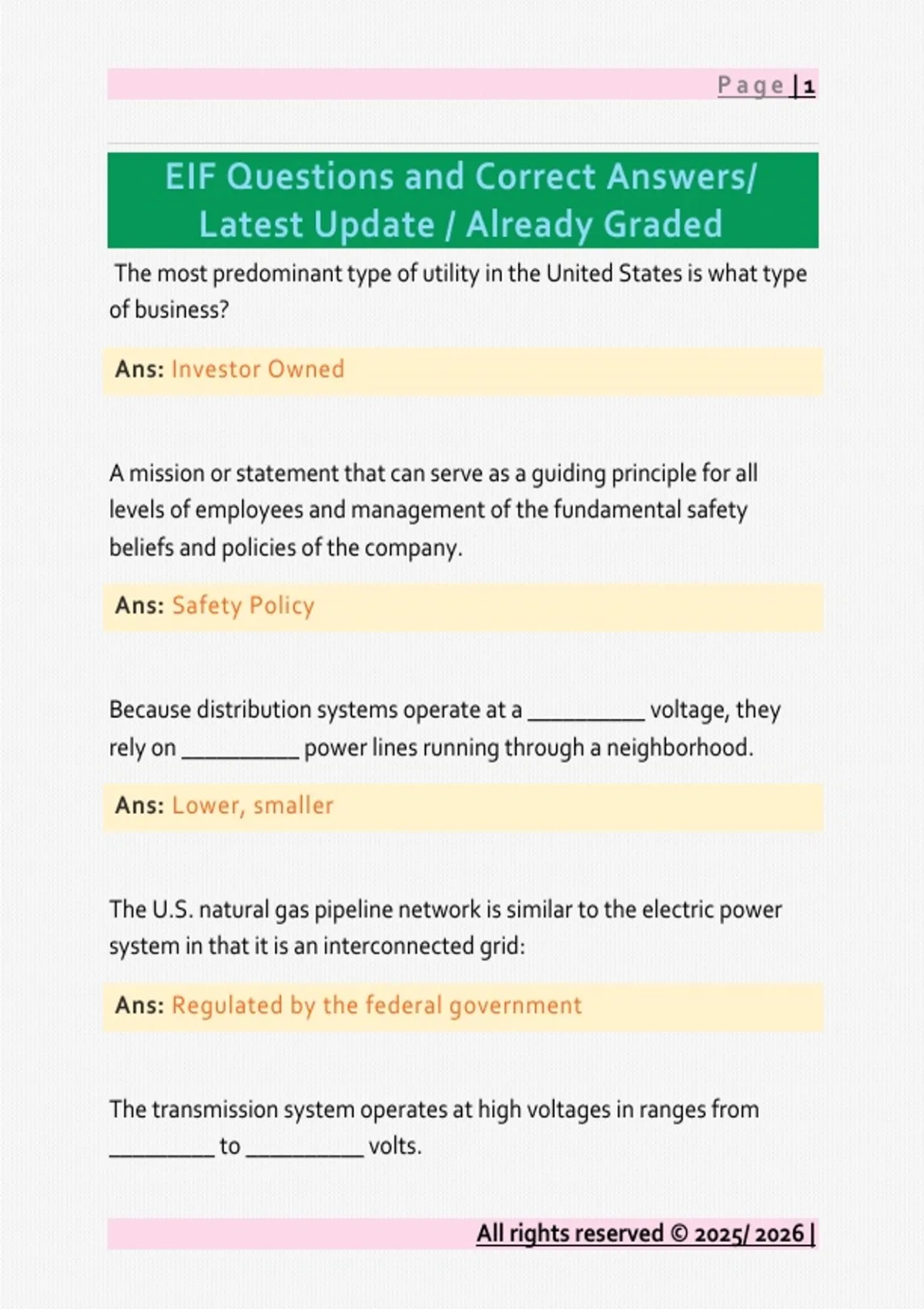 Page | 1

EIF Questions and Correct Answers/ Latest Update / Already Graded

The most predominant type of utility in the United States is what type of business?

Ans: Investor Owned

A mission or statement that can serve as a guiding principle for all levels of employees and management of the fundamental safety beliefs and policies of the company.

Ans: Safety Policy

Because distribution systems operate at a __________ voltage, they rely on __________ power lines running through a neighborhood.

Ans: Lower, smaller

The U.S. natural gas pipeline network is similar to the electric power system in that it is an interconnected grid:

Ans: Regulated by the federal government

The transmission system operates at high voltages in ranges from _________ to __________ volts.

All rights reserved © 2025/ 2026 |